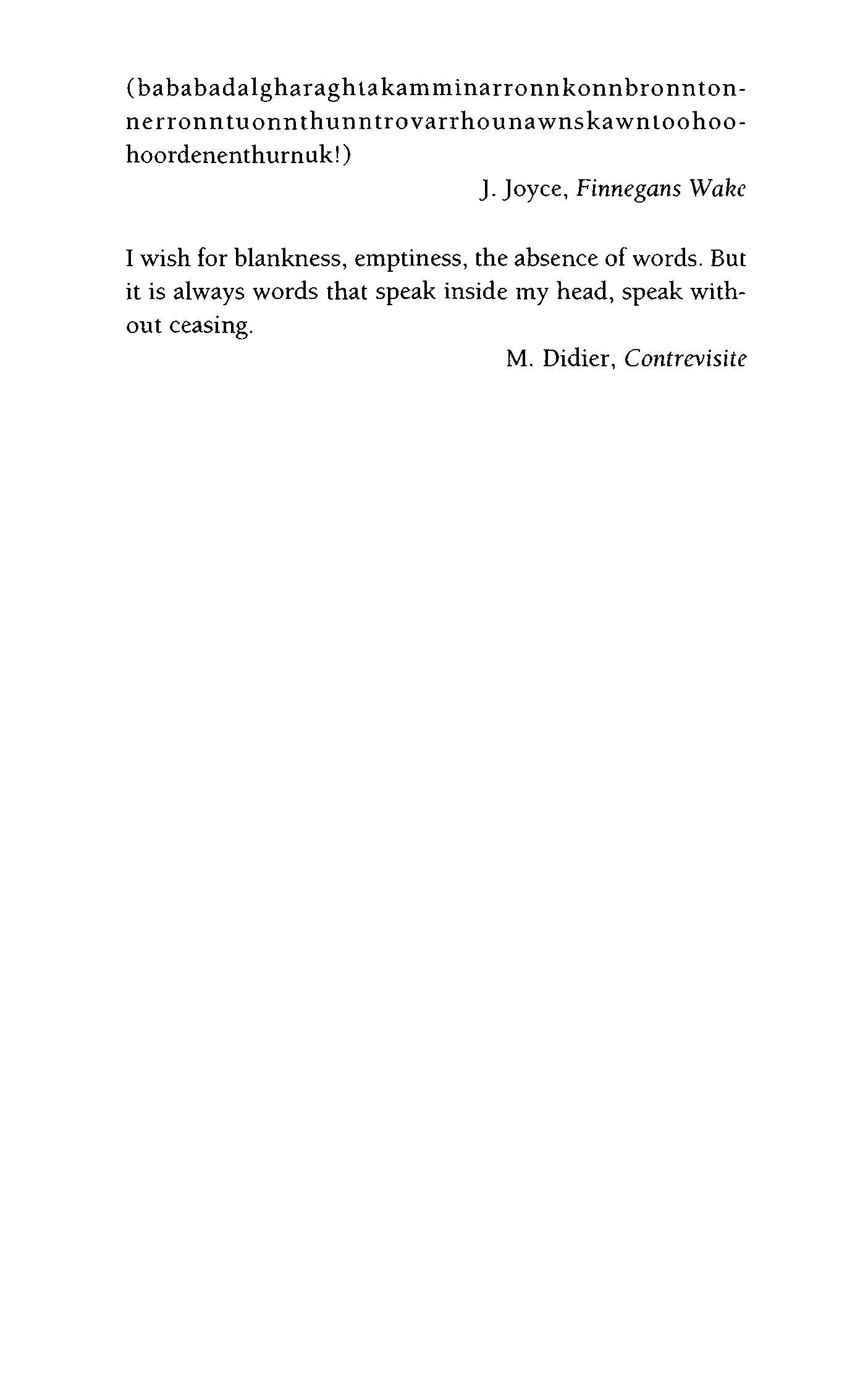 (bababadalgharaghtakamminarronnkonnbronntonnerronntuonnthunntrovarrhounawnskawntoohoohoordenenthurnuk!)

J. Joyce, Finnegans Wake

I wish for blankness, emptiness, the absence of words. But it is always words that speak inside my head, speak without ceasing.

M. Didier, Contrevisite